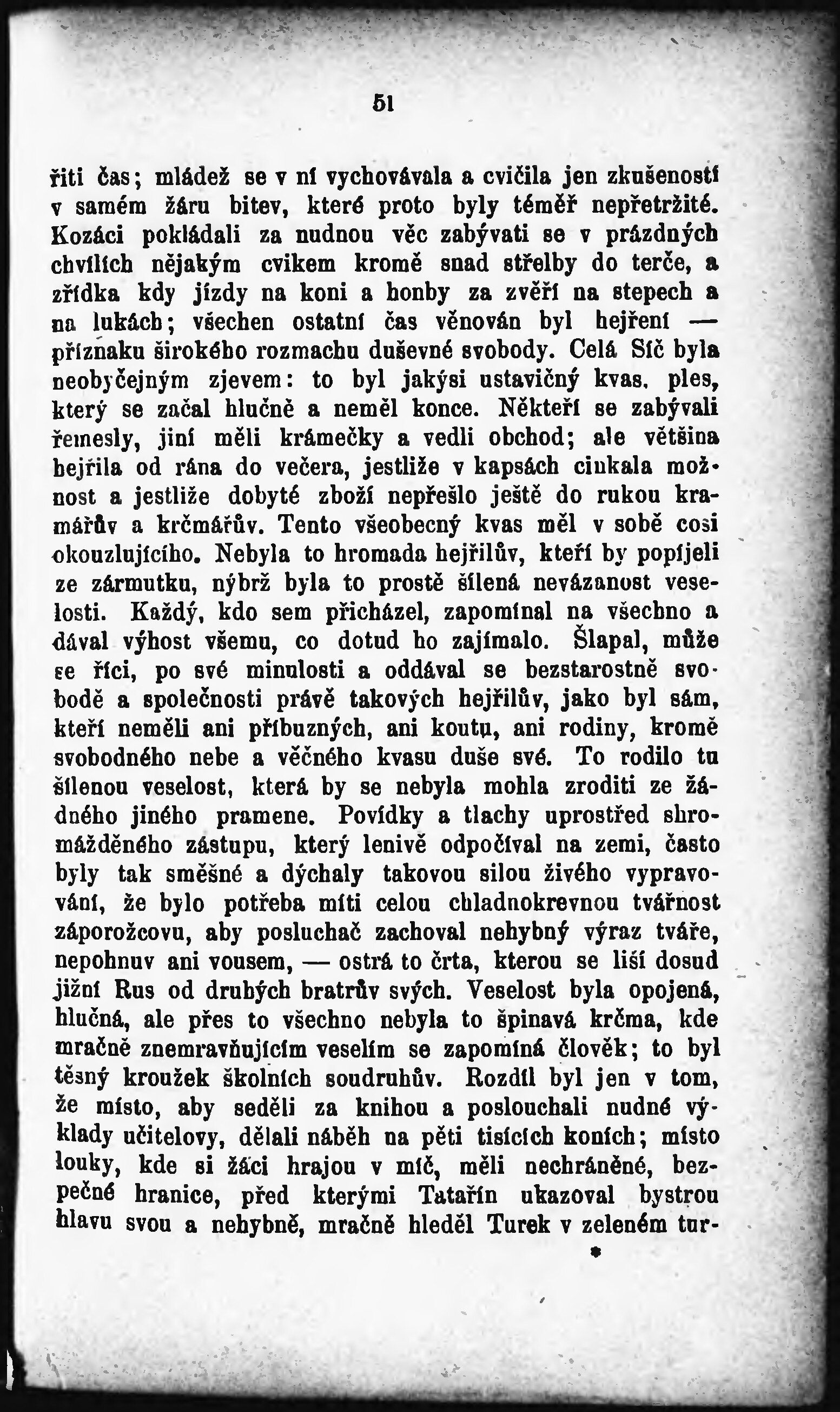 51

řiti čas; mládež se v ní vychovávala a cvičila jen zkušeností v samém žáru bitev, které proto byly téměř nepřetržité. Kozáci pokládali za nudnou věc zabývati se v prázdných chvílích nějakým cvikem kromě snad střelby do terče, a zřídka kdy jízdy na koni a honby za zvěří na stepech a na lukách; všechen ostatní čas věnován byl hejření — příznaku širokého rozmachu duševné svobody. Celá Síč byla neobyčejným zjevem: to byl jakýsi ustavičný kvas, ples, který se začal hlučně a neměl konce. Někteří se zabývali řemesly, jiní měli krámečky a vedli obchod; ale většina hejřila od rána do večera, jestliže v kapsách cinkala možnost a jestliže dobyté zboží nepřešlo ještě do rukou kramářův a krčmářův. Tento všeobecný kvas měl v sobě cosi okouzlujícího. Nebyla to hromada hejřilův, kteří by popíjeli ze zármutku, nýbrž byla to prostě šílená nevázanost veselosti. Každý, kdo sem přicházel, zapomínal na všechno a dával výhost všemu, co dotud ho zajímalo. Šlapal, může se říci, po své minulosti a oddával se bezstarostně svobodě a společnosti právě takových hejřilův, jako byl sám, kteří neměli ani příbuzných, ani koutu, ani rodiny, kromě svobodného nebe a věčného kvasu duše své. To rodilo tu šílenou veselost, která by se nebyla mohla zroditi ze žádného jiného pramene. Povídky a tlachy uprostřed shromážděného zástupu, který lenivě odpočíval na zemi, často byly tak směšné a dýchaly takovou silou živého vypravování, že bylo potřeba míti celou chladnokrevnou tvářnost záporožcovu, aby posluchač zachoval nehybný výraz tváře, nepohnuv ani vousem, — ostrá to črta, kterou se liší dosud jižní Rus od druhých bratrův svých. Veselost byla opojená, hlučná, ale přes to všechno nebyla to špinavá krčma, kde mračně znemravňujícím veselím se zapomíná člověk; to byl těsný kroužek školních soudruhův. Rozdíl byl jen v tom, že místo, aby seděli za knihou a poslouchali nudné výklady učitelovy, dělali náběh na pěti tisících koních; místo louky, kde si žáci hrajou v míč, měli nechráněné, bezpečné hranice, před kterými Tatařín ukazoval bystrou hlavu svou a nehybně, mračně hleděl Turek v zeleném tur-

*